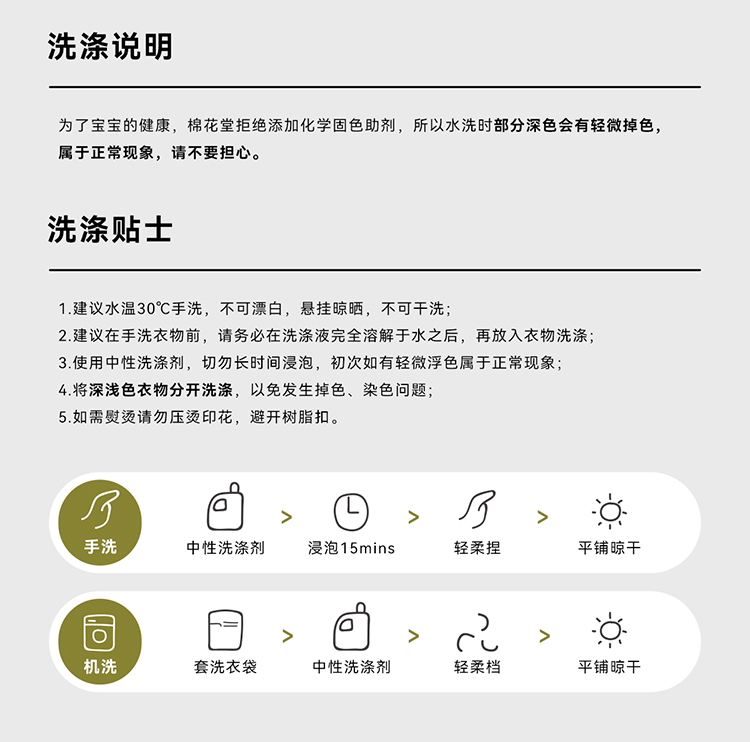 洗涤说明

为了宝宝的健康，棉花堂拒绝添加化学固色助剂，所以水洗时部分深色会有轻微掉色，属于正常现象，请不要担心。

洗涤贴士

1.建议水温30℃手洗，不可漂白，悬挂晾晒，不可干洗；
2.建议在手洗衣物前，请务必在洗涤液完全溶解于水之后，再放入衣物洗涤；
3.使用中性洗涤剂，切勿长时间浸泡，初次如有轻微浮色属于正常现象；
4.将深浅色衣物分开洗涤，以免发生掉色、染色问题；
5.如需熨烫请勿压烫印花，避开树脂扣。

手洗
中性洗涤剂 > 浸泡15mins > 轻柔捏 > 平铺晾干

机洗
套洗衣袋 > 中性洗涤剂 > 轻柔档 > 平铺晾干